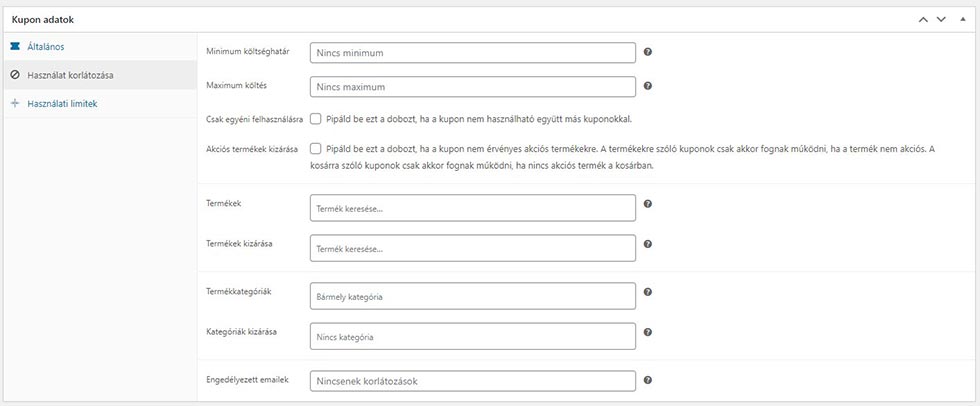 Kupon adatok

Általános

Használat korlátozása

Használati limitek

Minimum költséghatár
Nincs minimum

Maximum költés
Nincs maximum

Csak egyéni felhasználásra
Pipáld be ezt a dobozt, ha a kupon nem használható együtt más kuponokkal.

Akciós termékek kizárása
Pipáld be ezt a dobozt, ha a kupon nem érvényes akciós termékekre. A termékekre szóló kuponok csak akkor fognak működni, ha a termék nem akciós. A kosárra szóló kuponok csak akkor fognak működni, ha nincs akciós termék a kosárban.

Termékek
Termék keresése...

Termékek kizárása
Termék keresése...

Termékkategóriák
Bármely kategória

Kategóriák kizárása
Nincs kategória

Engedélyezett emailek
Nincsenek korlátozások